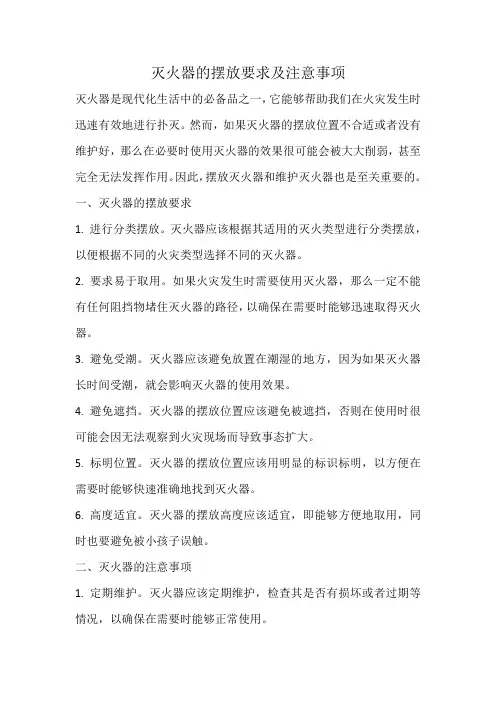 灭火器的摆放要求及注意事项

灭火器是现代化生活中的必备品之一，它能够帮助我们在火灾发生时迅速有效地进行扑灭。然而，如果灭火器的摆放位置不合适或者没有维护好，那么在必要时使用灭火器的效果很可能会被大大削弱，甚至完全无法发挥作用。因此，摆放灭火器和维护灭火器也是至关重要的。

一、灭火器的摆放要求

1. 进行分类摆放。灭火器应该根据其适用的灭火类型进行分类摆放，以便根据不同的火灾类型选择不同的灭火器。

2. 要求易于取用。如果火灾发生时需要使用灭火器，那么一定不能有任何阻挡物堵住灭火器的路径，以确保在需要时能够迅速取得灭火器。

3. 避免受潮。灭火器应该避免放置在潮湿的地方，因为如果灭火器长时间受潮，就会影响灭火器的使用效果。

4. 避免遮挡。灭火器的摆放位置应该避免被遮挡，否则在使用时很可能会因无法观察到火灾现场而导致事态扩大。

5. 标明位置。灭火器的摆放位置应该用明显的标识标明，以方便在需要时能够快速准确地找到灭火器。

6. 高度适宜。灭火器的摆放高度应该适宜，即能够方便地取用，同时也要避免被小孩子误触。

二、灭火器的注意事项

1. 定期维护。灭火器应该定期维护，检查其是否有损坏或者过期等情况，以确保在需要时能够正常使用。